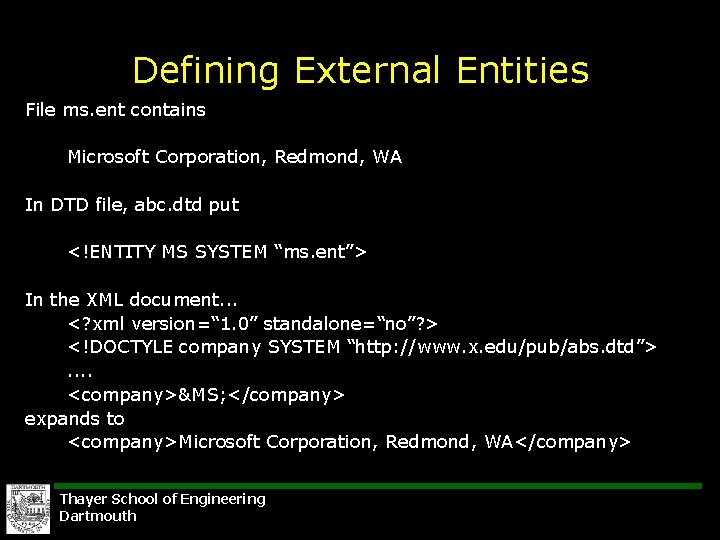 Defining External Entities

File ms.ent contains

Microsoft Corporation, Redmond, WA

In DTD file, abc.dtd put

<!ENTITY MS SYSTEM “ms.ent”>

In the XML document...
<?xml version=“1.0” standalone=“no”?>
<!DOCTYLE company SYSTEM “http://www.x.edu/pub/abs.dtd”>
....
<company>&MS;</company>
expands to
<company>Microsoft Corporation, Redmond, WA</company>

DARTMOUTH

Thayer School of Engineering
Dartmouth